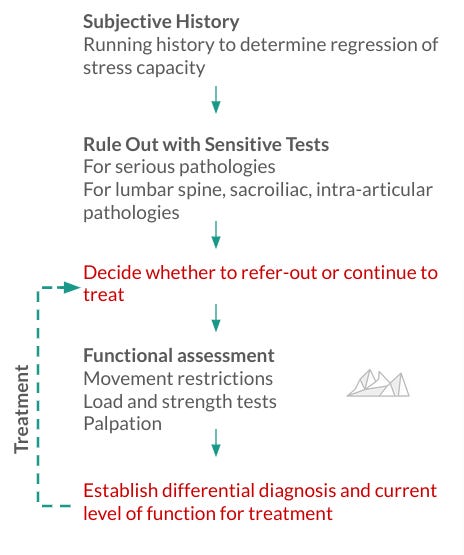 Subjective History
Running history to determine regression of stress capacity

Rule Out with Sensitive Tests
For serious pathologies
For lumbar spine, sacroiliac, intra-articular pathologies

Decide whether to refer-out or continue to treat

Functional assessment
Movement restrictions
Load and strength tests
Palpation

Establish differential diagnosis and current level of function for treatment

Treatment